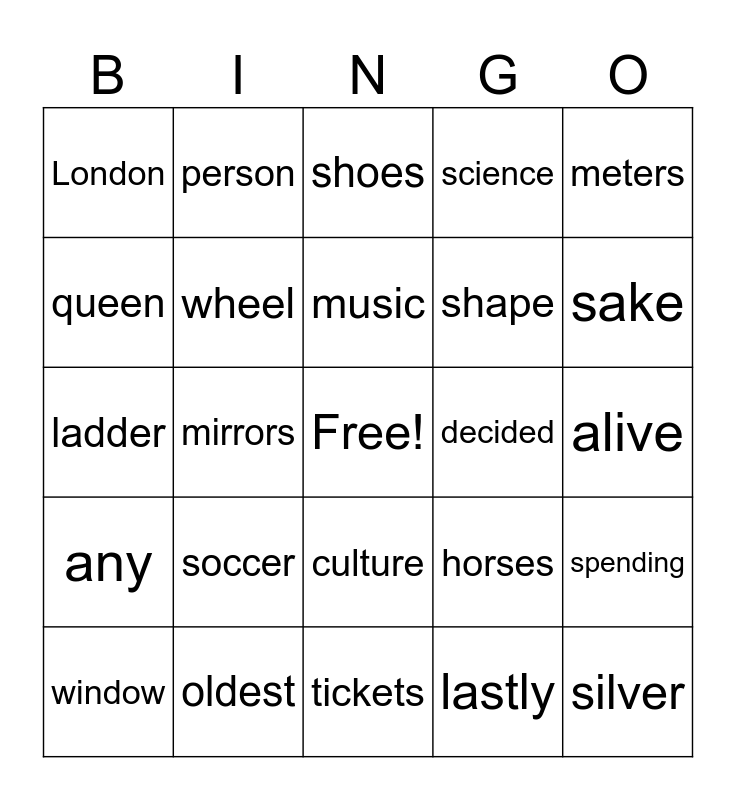 | B | I | N | G | O |
|---|---|---|---|---|
| London | person | shoes | science | meters |
| queen | wheel | music | shape | sake |
| ladder | mirrors | Free! | decided | alive |
| any | soccer | culture | horses | spending |
| window | oldest | tickets | lastly | silver |